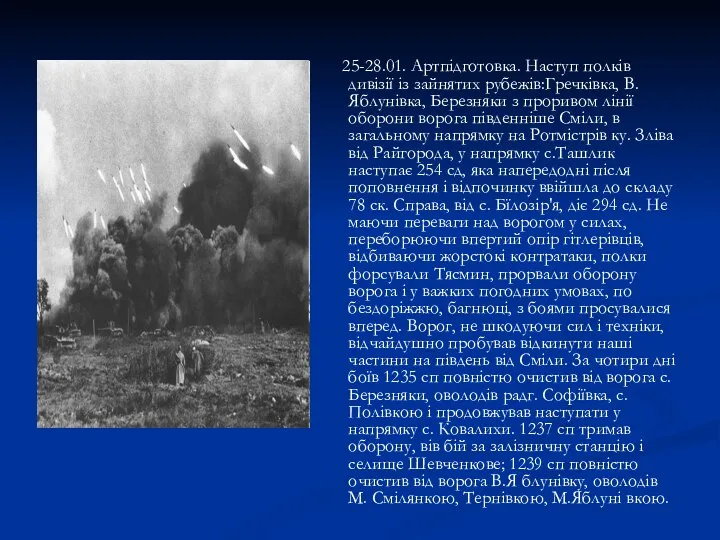 25-28.01. Артпідготовка. Наступ полків дивізії із зайнятих рубежів:Гречківка, В. Яблунівка, Березняки з проривом лінії оборони ворога південніше Сміли, в загальному напрямку на Ротмістрів ку. Зліва від Райгорода, у напрямку с.Ташлик наступає 254 сд, яка напередодні після поповнення і відпочинку ввійшла до складу 78 ск. Справа, від с. Білозір'я, діє 294 сд. Не маючи переваги над ворогом у силах, переборюючи впертий опір гітлерівців, відбиваючи жорстокі контратаки, полки форсували Тясмин, прорвали оборону ворога і у важких погодних умовах, по бездоріжжю, багнюці, з боями просувалися вперед. Ворог, не шкодуючи сил і техніки, відчайдушно пробував відкинути наші частини на південь від Сміли. За чотири дні боїв 1235 сп повністю очистив від ворога с. Березняки, оволодів радг. Софіївка, с. Полівкою і продовжував наступати у напрямку с. Ковалихи. 1237 сп тримав оборону, вів бій за залізничну станцію і селище Шевченкове; 1239 сп повністю очистив від ворога В.Я блунівку, оволодів М. Смілянкою, Тернівкою, М.Яблуні вкою.